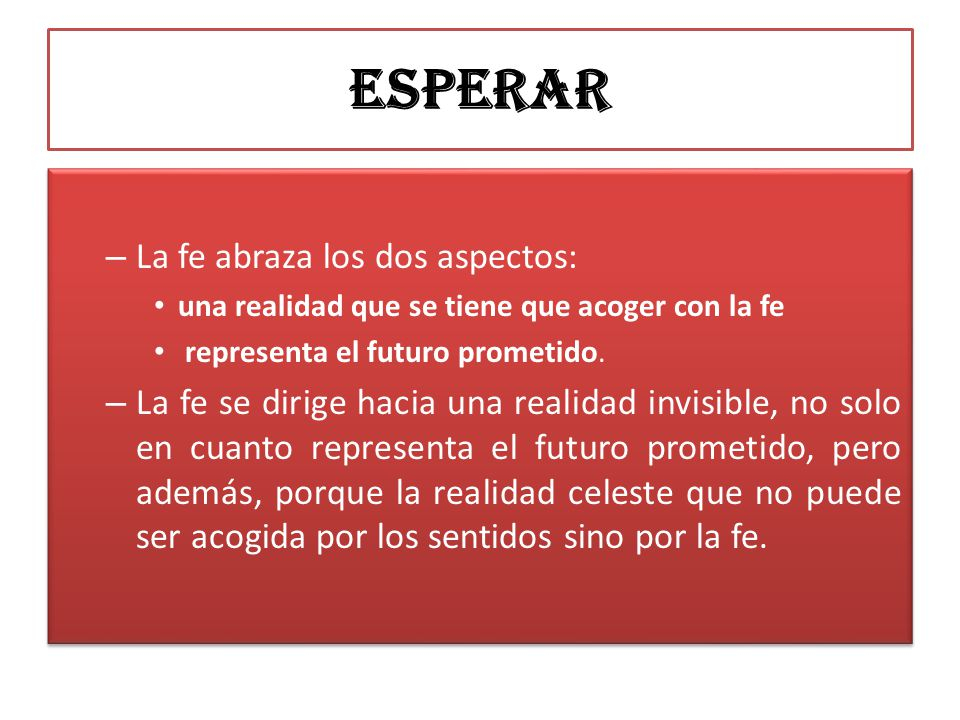 ESPERAR

– La fe abraza los dos aspectos:

• una realidad que se tiene que acoger con la fe
• representa el futuro prometido.

– La fe se dirige hacia una realidad invisible, no solo en cuanto representa el futuro prometido, pero además, porque la realidad celeste que no puede ser acogida por los sentidos sino por la fe.